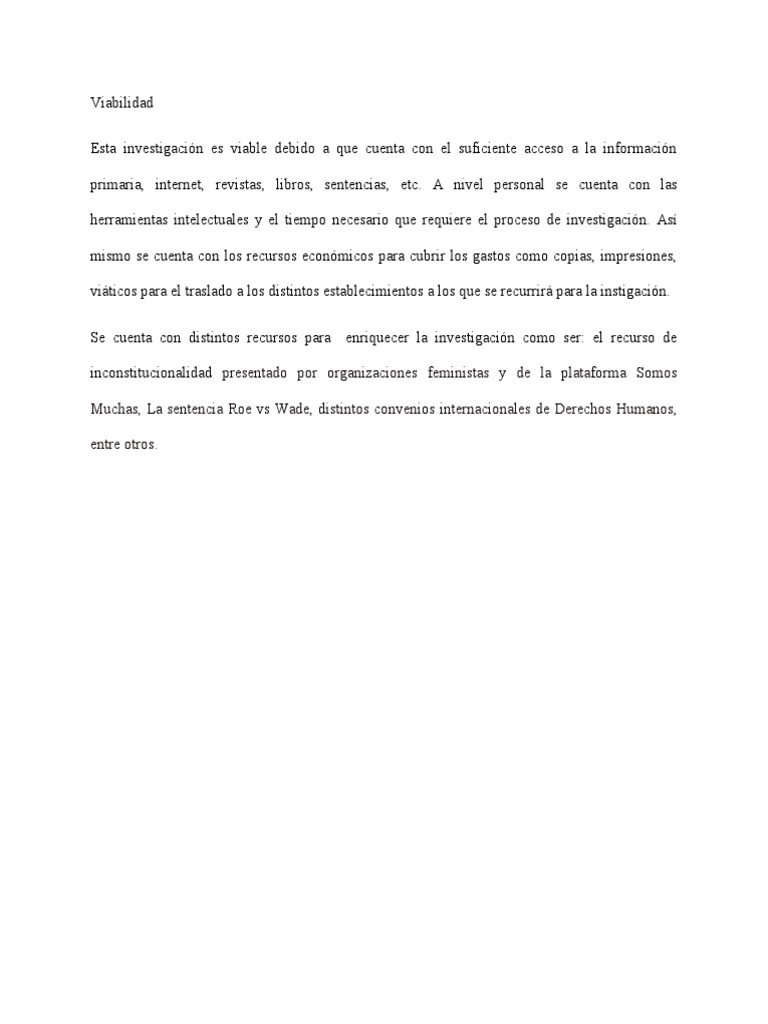 Viabilidad

Esta investigación es viable debido a que cuenta con el suficiente acceso a la información primaria, internet, revistas, libros, sentencias, etc. A nivel personal se cuenta con las herramientas intelectuales y el tiempo necesario que requiere el proceso de investigación. Así mismo se cuenta con los recursos económicos para cubrir los gastos como copias, impresiones, viáticos para el traslado a los distintos establecimientos a los que se recurrirá para la instigación.

Se cuenta con distintos recursos para enriquecer la investigación como ser: el recurso de inconstitucionalidad presentado por organizaciones feministas y de la plataforma Somos Muchas, La sentencia Roe vs Wade, distintos convenios internacionales de Derechos Humanos, entre otros.